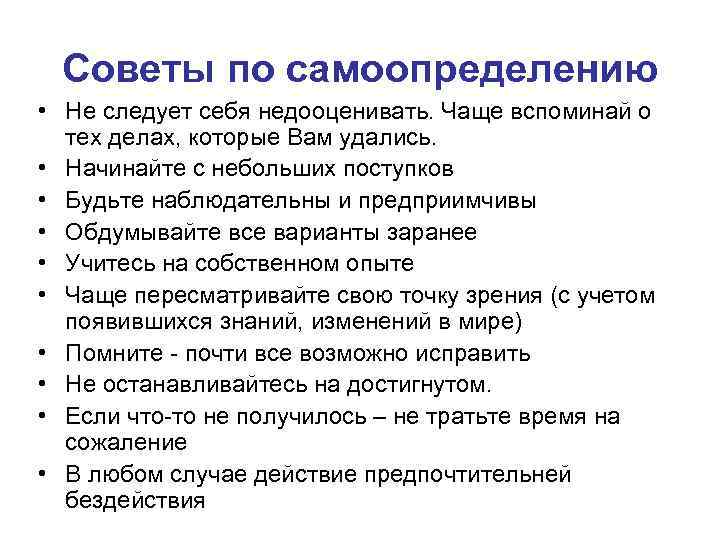 Советы по самоопределению

• Не следует себя недооценивать. Чаще вспоминай о тех делах, которые Вам удались.
• Начинайте с небольших поступков
• Будьте наблюдательны и предприимчивы
• Обдумывайте все варианты заранее
• Учитесь на собственном опыте
• Чаще пересматривайте свою точку зрения (с учетом появившихся знаний, изменений в мире)
• Помните - почти все возможно исправить
• Не останавливайтесь на достигнутом.
• Если что-то не получилось – не тратьте время на сожаление
• В любом случае действие предпочтительней бездействия